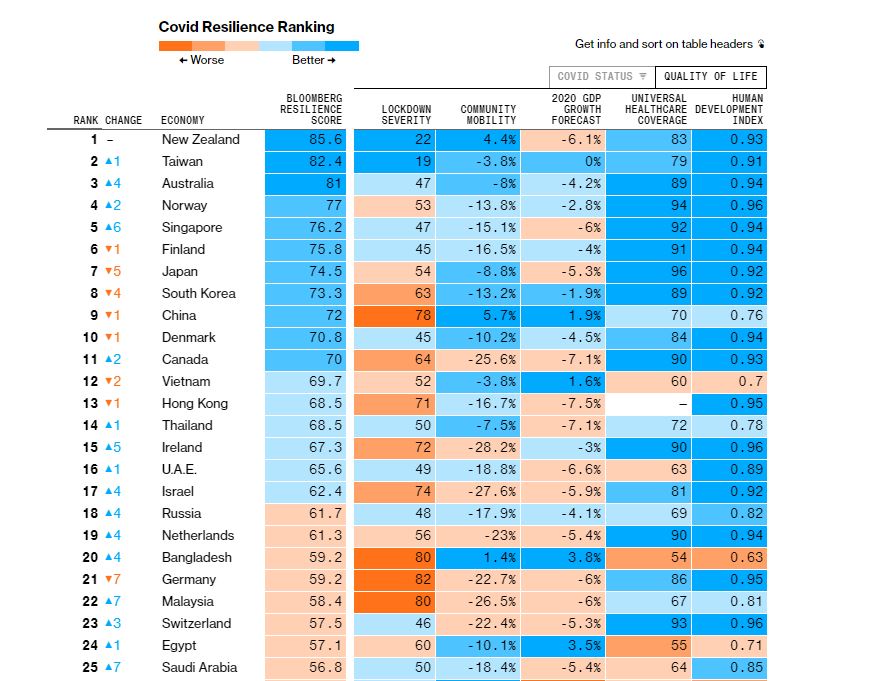 Covid Resilience Ranking

← Worse Better →

Get info and sort on table headers

COVID STATUS QUALITY OF LIFE

| RANK | CHANGE | ECONOMY | BLOOMBERG RESILIENCE SCORE | LOCKDOWN SEVERITY | COMMUNITY MOBILITY | 2020 GDP GROWTH FORECAST | UNIVERSAL HEALTHCARE COVERAGE | HUMAN DEVELOPMENT INDEX |
|---|---|---|---|---|---|---|---|---|
| 1 | – | New Zealand | 85.6 | 22 | 4.4% | -6.1% | 83 | 0.93 |
| 2 | ▲1 | Taiwan | 82.4 | 19 | -3.8% | 0% | 79 | 0.91 |
| 3 | ▲4 | Australia | 81 | 47 | -8% | -4.2% | 89 | 0.94 |
| 4 | ▲2 | Norway | 77 | 53 | -13.8% | -2.8% | 94 | 0.96 |
| 5 | ▲6 | Singapore | 76.2 | 47 | -15.1% | -6% | 92 | 0.94 |
| 6 | ▼1 | Finland | 75.8 | 45 | -16.5% | -4% | 91 | 0.94 |
| 7 | ▼5 | Japan | 74.5 | 54 | -8.8% | -5.3% | 96 | 0.92 |
| 8 | ▼4 | South Korea | 73.3 | 63 | -13.2% | -1.9% | 89 | 0.92 |
| 9 | ▼1 | China | 72 | 78 | 5.7% | 1.9% | 70 | 0.76 |
| 10 | ▼1 | Denmark | 70.8 | 45 | -10.2% | -4.5% | 84 | 0.94 |
| 11 | ▲2 | Canada | 70 | 64 | -25.6% | -7.1% | 90 | 0.93 |
| 12 | ▼2 | Vietnam | 69.7 | 52 | -3.8% | 1.6% | 60 | 0.7 |
| 13 | ▼1 | Hong Kong | 68.5 | 71 | -16.7% | -7.5% | – | 0.95 |
| 14 | ▲1 | Thailand | 68.5 | 50 | -7.5% | -7.1% | 72 | 0.78 |
| 15 | ▲5 | Ireland | 67.3 | 72 | -28.2% | -3% | 90 | 0.96 |
| 16 | ▲1 | U.A.E. | 65.6 | 49 | -18.8% | -6.6% | 63 | 0.89 |
| 17 | ▲4 | Israel | 62.4 | 74 | -27.6% | -5.9% | 81 | 0.92 |
| 18 | ▲4 | Russia | 61.7 | 48 | -17.9% | -4.1% | 69 | 0.82 |
| 19 | ▲4 | Netherlands | 61.3 | 56 | -23% | -5.4% | 90 | 0.94 |
| 20 | ▲4 | Bangladesh | 59.2 | 80 | 1.4% | 3.8% | 54 | 0.63 |
| 21 | ▼7 | Germany | 59.2 | 82 | -22.7% | -6% | 86 | 0.95 |
| 22 | ▲7 | Malaysia | 58.4 | 80 | -26.5% | -6% | 67 | 0.81 |
| 23 | ▲3 | Switzerland | 57.5 | 46 | -22.4% | -5.3% | 93 | 0.96 |
| 24 | ▲1 | Egypt | 57.1 | 60 | -10.1% | 3.5% | 55 | 0.71 |
| 25 | ▲7 | Saudi Arabia | 56.8 | 50 | -18.4% | -5.4% | 64 | 0.85 |